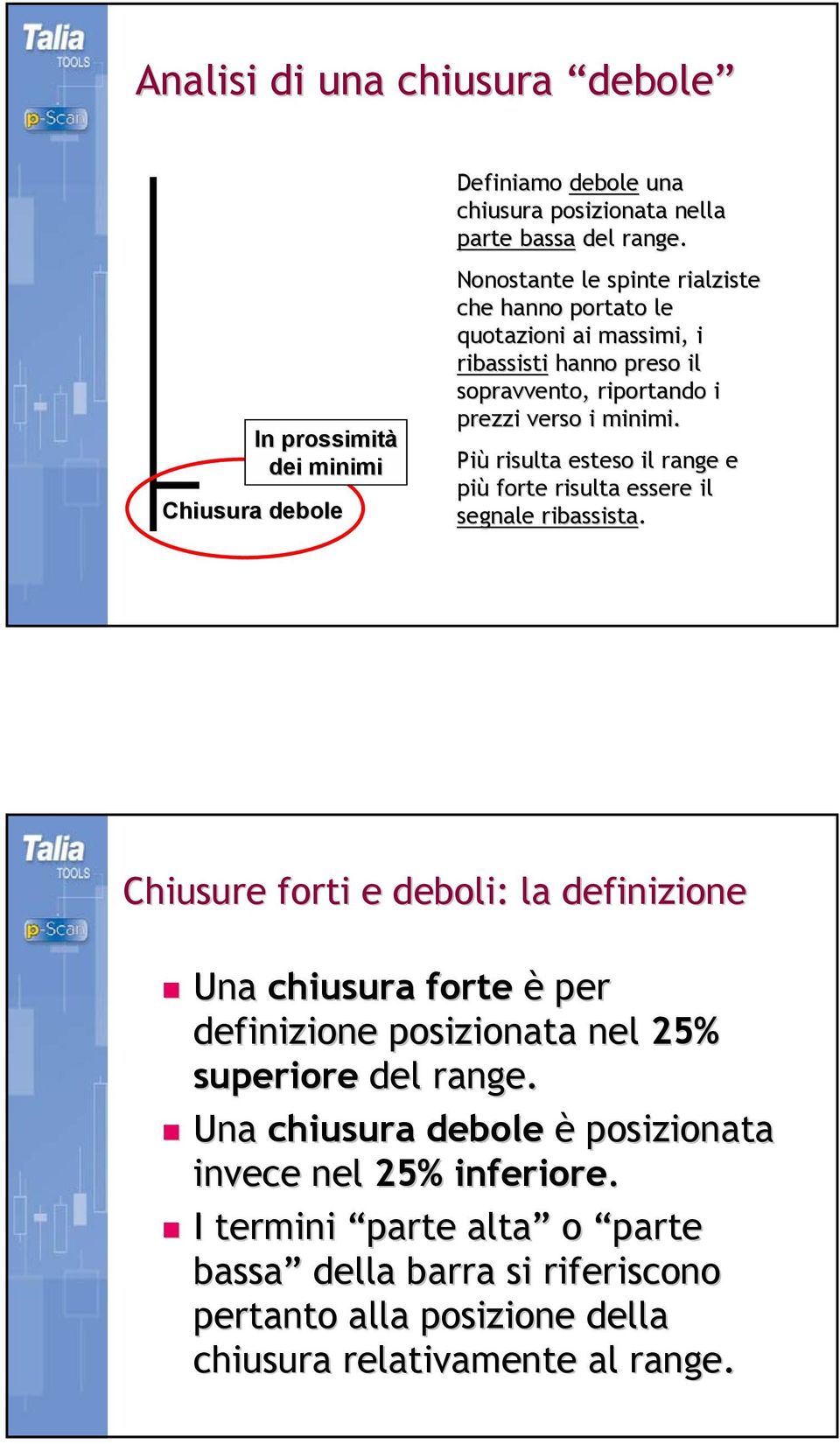 Talia TOOLS

p-Scan

Analisi di una chiusura “debole”

In prossimità dei minimi

Chiusura debole

Definiamo debole una chiusura posizionata nella parte bassa del range.

Nonostante le spinte rialziste che hanno portato le quotazioni ai massimi, i ribassisti hanno preso il sopravvento, riportando i prezzi verso i minimi.

Più risulta esteso il range e più forte risulta essere il segnale ribassista.

Talia TOOLS

p-Scan

Chiusure forti e deboli: la definizione

Una chiusura forte è per definizione posizionata nel 25% superiore del range.

Una chiusura debole è posizionata invece nel 25% inferiore.

I termini “parte alta” o “parte bassa” della barra si riferiscono pertanto alla posizione della chiusura relativamente al range.